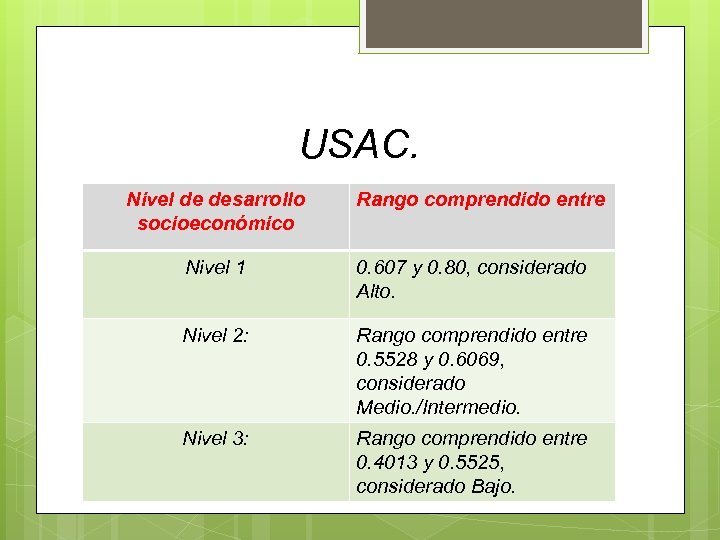 USAC.

| Nivel de desarrollo socioeconómico | Rango comprendido entre |
|---|---|
| Nivel 1 | 0.607 y 0.80, considerado Alto. |
| Nivel 2: | Rango comprendido entre 0.5528 y 0.6069, considerado Medio./Intermedio. |
| Nivel 3: | Rango comprendido entre 0.4013 y 0.5525, considerado Bajo. |